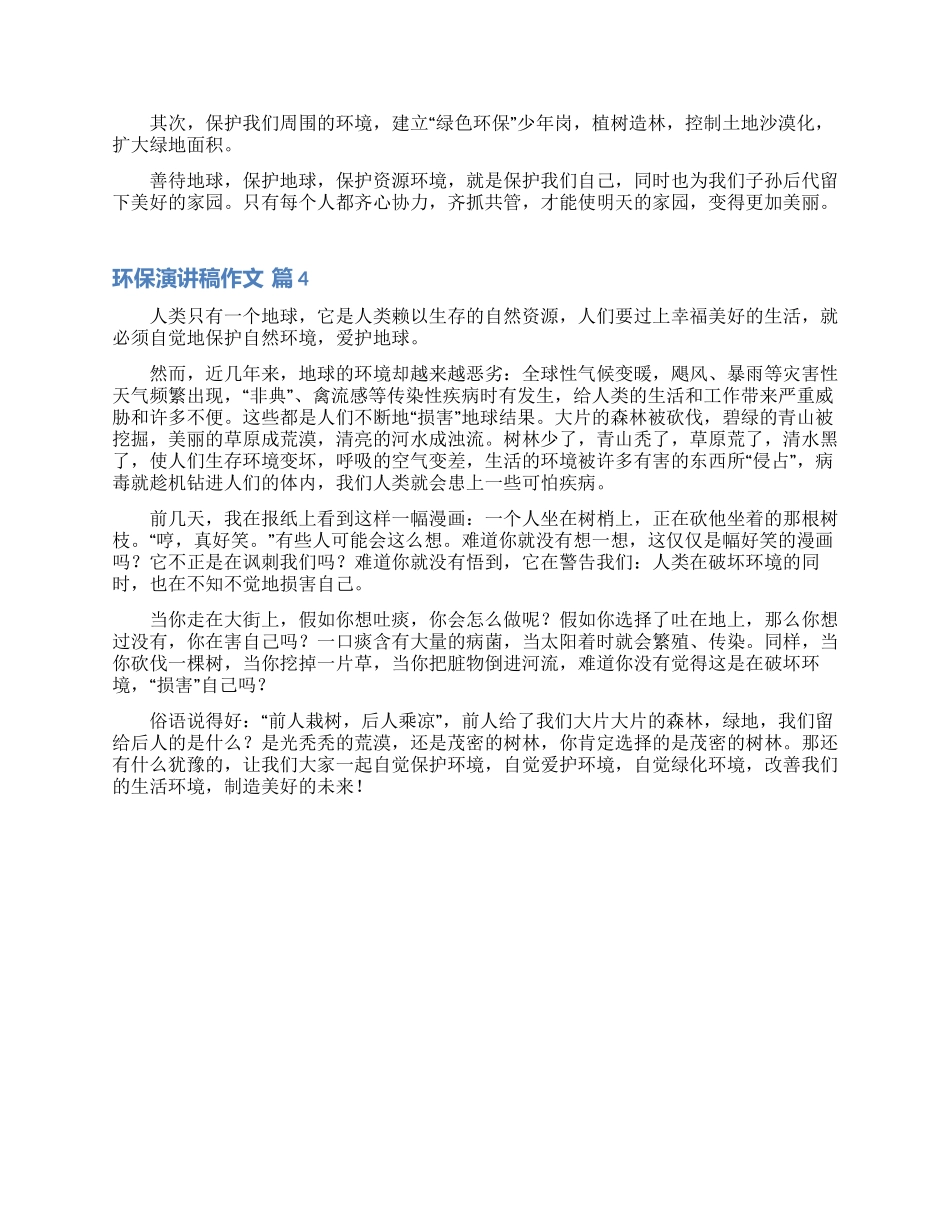 其次，保护我们周围的环境，建立“绿色环保”少年岗，植树造林，控制土地沙漠化，扩大绿地面积。

善待地球，保护地球，保护资源环境，就是保护我们自己，同时也为我们子孙后代留下美好的家园。只有每个人都齐心协力，齐抓共管，才能使明天的家园，变得更加美丽。

环保演讲稿作文 篇4

人类只有一个地球，它是人类赖以生存的自然资源，人们要过上幸福美好的生活，就必须自觉地保护自然环境，爱护地球。

然而，近几年来，地球的环境却越来越恶劣：全球性气候变暖，飓风、暴雨等灾害性天气频繁出现，“非典”、禽流感等传染性疾病时有发生，给人类的生活和工作带来严重威胁和许多不便。这些都是人们不断地“损害”地球结果。大片的森林被砍伐，碧绿的青山被挖掘，美丽的草原成荒漠，清亮的河水成浊流。树林少了，青山秃了，草原荒了，清水黑了，使人们生存环境变坏，呼吸的空气变差，生活的环境被许多有害的东西所“侵占”，病毒就趁机钻进人们的体内，我们人类就会患上一些可怕疾病。

前几天，我在报纸上看到这样一幅漫画：一个人坐在树梢上，正在砍他坐着的那根树枝。“哼，真好笑。”有些人可能会这么想。难道你就没有想一想，这仅仅是幅好笑的漫画吗？它不正是在讽刺我们吗？难道你就没有悟到，它在警告我们：人类在破坏环境的同时，也在不知不觉地损害自己。

当你走在大街上，假如你想吐痰，你会怎么做呢？假如你选择了吐在地上，那么你想过没有，你在害自己吗？一口痰含有大量的病菌，当太阳着时就会繁殖、传染。同样，当你砍伐一棵树，当你挖掉一片草，当你把脏物倒进河流，难道你没有觉得这是在破坏环境，“损害”自己吗？

俗语说得好：“前人栽树，后人乘凉”，前人给了我们大片大片的森林，绿地，我们留给后人的是什么？是光秃秃的荒漠，还是茂密的树林，你肯定选择的是茂密的树林。那还有什么犹豫的，让我们大家一起自觉保护环境，自觉爱护环境，自觉绿化环境，改善我们的生活环境，制造美好的未来！